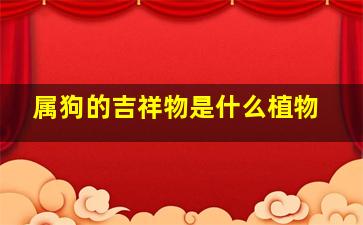 属狗的吉祥物是什么植物